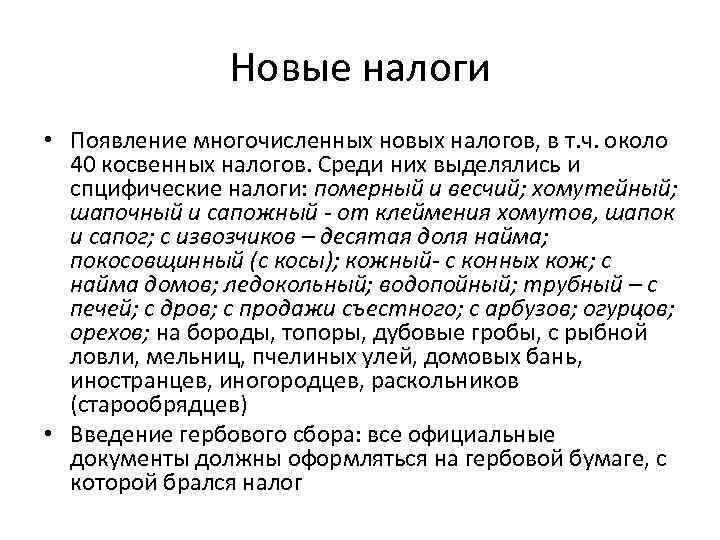 Новые налоги

• Появление многочисленных новых налогов, в т.ч. около 40 косвенных налогов. Среди них выделялись и спцифические налоги: померный и весчий; хомутейный; шапочный и сапожный - от клеймения хомутов, шапок и сапог; с извозчиков – десятая доля найма; покосовщинный (с косы); кожный- с конных кож; с найма домов; ледокольный; водопойный; трубный – с печей; с дров; с продажи съестного; с арбузов; огурцов; орехов; на бороды, топоры, дубовые гробы, с рыбной ловли, мельниц, пчелиных улей, домовых бань, иностранцев, иногородцев, раскольников (старообрядцев)

• Введение гербового сбора: все официальные документы должны оформляться на гербовой бумаге, с которой брался налог